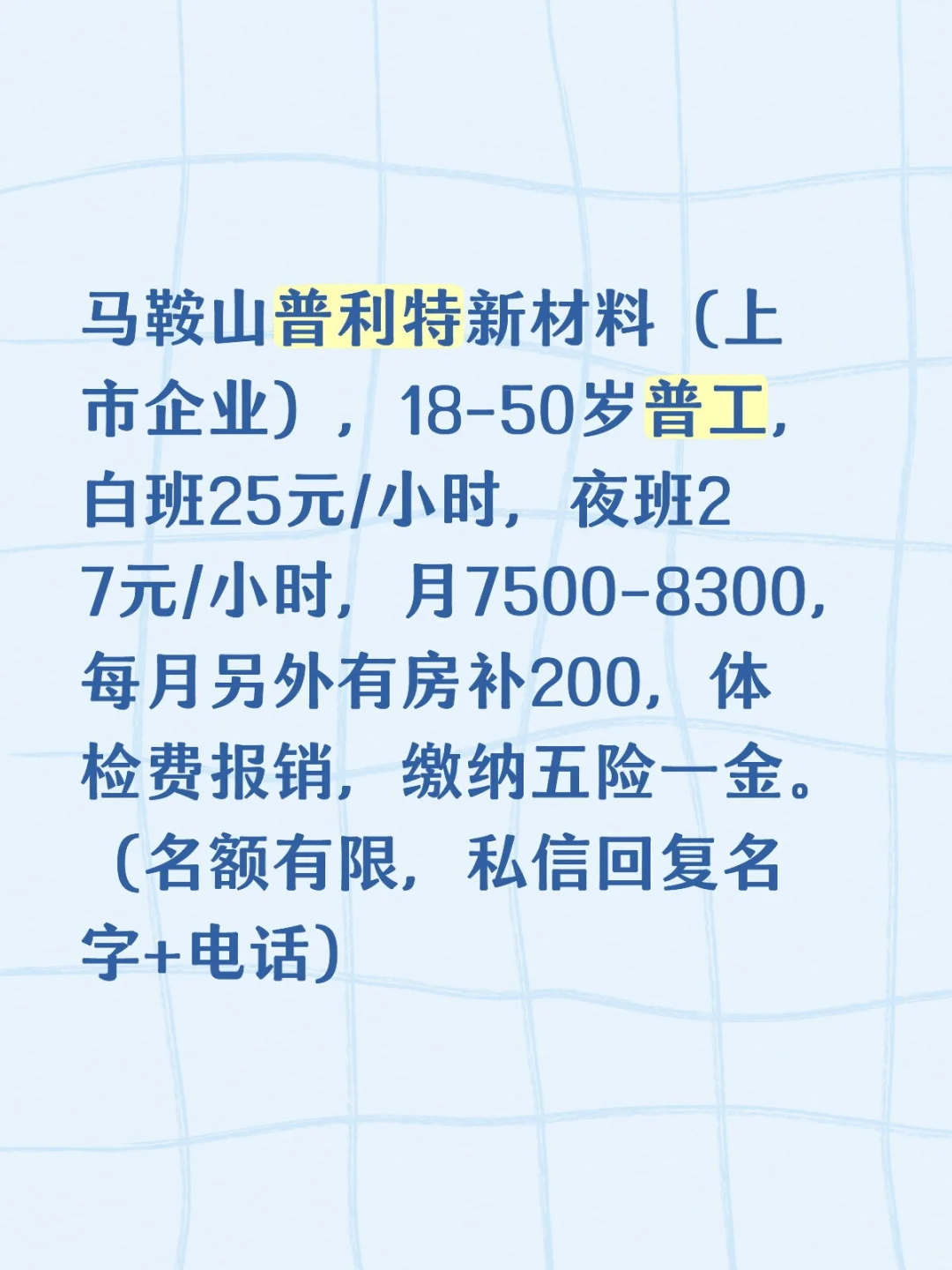 马鞍山普利特新材料（上市企业），18-50岁普工，白班25元/小时，夜班27元/小时，月7500-8300，每月另外有房补200，体检费报销，缴纳五险一金。（名额有限，私信回复名字+电话）